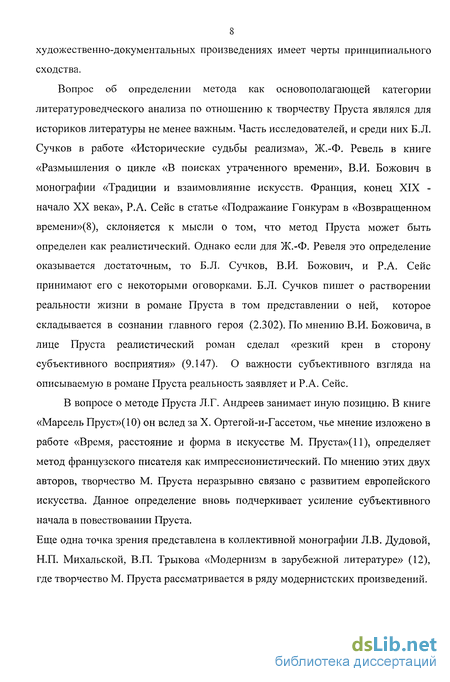 8

художественно-документальных произведениях имеет черты принципиального сходства.

Вопрос об определении метода как основополагающей категории литературоведческого анализа по отношению к творчеству Пруста являлся для историков литературы не менее важным. Часть исследователей, и среди них Б.Л. Сучков в работе «Исторические судьбы реализма», Ж.-Ф. Ревель в книге «Размышления о цикле «В поисках утраченного времени», В.И. Божович в монографии «Традиции и взаимовлияние искусств. Франция, конец XIX - начало XX века», Р.А. Сейс в статье «Подражание Гонкурам в «Возвращенном времени»(8), склоняется к мысли о том, что метод Пруста может быть определен как реалистический. Однако если для Ж.-Ф. Ревеля это определение оказывается достаточным, то Б.Л. Сучков, В.И. Божович, и Р.А. Сейс принимают его с некоторыми оговорками. Б.Л. Сучков пишет о растворении реальности жизни в романе Пруста в том представлении о ней, которое складывается в сознании главного героя (2.302). По мнению В.И. Божовича, в лице Пруста реалистический роман сделал «резкий крен в сторону субъективного восприятия» (9.147). О важности субъективного взгляда на описываемую в романе Пруста реальность заявляет и Р.А. Сейс.

В вопросе о методе Пруста Л.Г. Андреев занимает иную позицию. В книге «Марсель Пруст»(10) он вслед за Х. Ортегой-и-Гассетом, чье мнение изложено в работе «Время, расстояние и форма в искусстве М. Пруста»(11), определяет метод французского писателя как импрессионистический. По мнению этих двух авторов, творчество М. Пруста неразрывно связано с развитием европейского искусства. Данное определение вновь подчеркивает усиление субъективного начала в повествовании Пруста.

Еще одна точка зрения представлена в коллективной монографии Л.В. Дудовой, Н.П. Михальской, В.П. Трыкова «Модернизм в зарубежной литературе» (12), где творчество М. Пруста рассматривается в ряду модернистских произведений.

dsLib.net
библиотека диссертаций